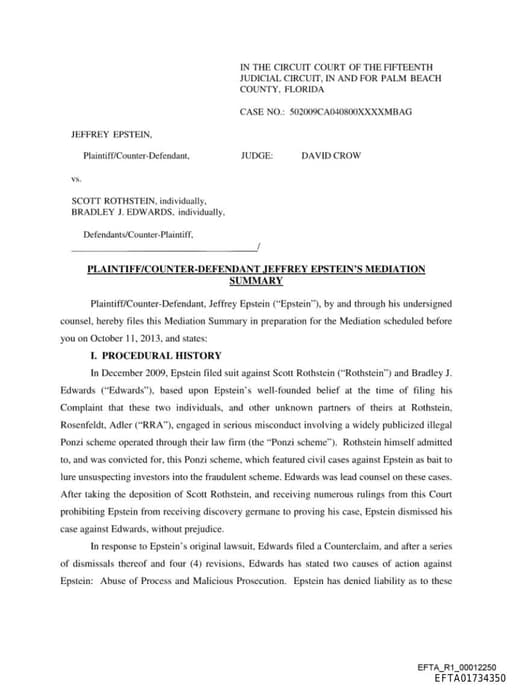 IN THE CIRCUIT COURT OF THE FIFTEENTH JUDICIAL CIRCUIT, IN AND FOR PALM BEACH COUNTY, FLORIDA

CASE NO.: 502009CA040800XXXXMBAG

JEFFREY EPSTEIN,

Plaintiff/Counter-Defendant,

JUDGE: DAVID CROW

vs.

SCOTT ROTHSTEIN, individually, BRADLEY J. EDWARDS, individually,

Defendants/Counter-Plaintiff,
_______________________________________/

PLAINTIFF/COUNTER-DEFENDANT JEFFREY EPSTEIN'S MEDIATION SUMMARY

Plaintiff/Counter-Defendant, Jeffrey Epstein ("Epstein"), by and through his undersigned counsel, hereby files this Mediation Summary in preparation for the Mediation scheduled before you on October 11, 2013, and states:

I. PROCEDURAL HISTORY

In December 2009, Epstein filed suit against Scott Rothstein ("Rothstein") and Bradley J. Edwards ("Edwards"), based upon Epstein's well-founded belief at the time of filing his Complaint that these two individuals, and other unknown partners of theirs at Rothstein, Rosenfeldt, Adler ("RRA"), engaged in serious misconduct involving a widely publicized illegal Ponzi scheme operated through their law firm (the "Ponzi scheme"). Rothstein himself admitted to, and was convicted for, this Ponzi scheme, which featured civil cases against Epstein as bait to lure unsuspecting investors into the fraudulent scheme. Edwards was lead counsel on these cases. After taking the deposition of Scott Rothstein, and receiving numerous rulings from this Court prohibiting Epstein from receiving discovery germane to proving his case, Epstein dismissed his case against Edwards, without prejudice.

In response to Epstein's original lawsuit, Edwards filed a Counterclaim, and after a series of dismissals thereof and four (4) revisions, Edwards has stated two causes of action against Epstein: Abuse of Process and Malicious Prosecution. Epstein has denied liability as to these

EFTA_R1_00012250
EFTA01734350